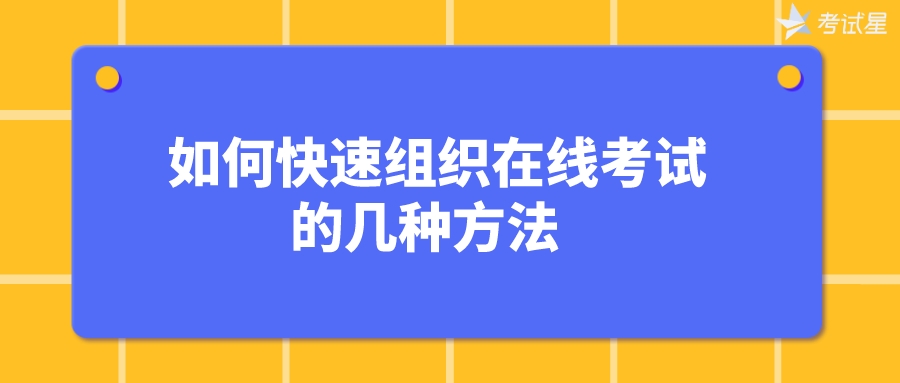 考试星

如何快速组织在线考试的几种方法